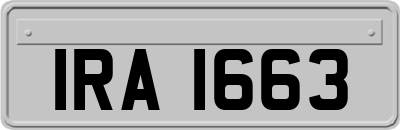 IRA 1663